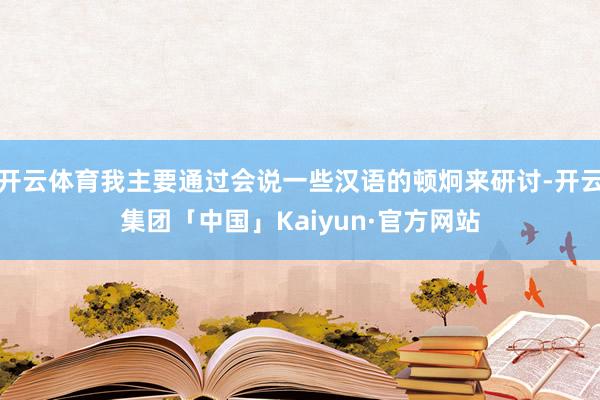 开云体育我主要通过会说一些汉语的顿炯来研讨-开云集团「中国」Kaiyun·官方网站